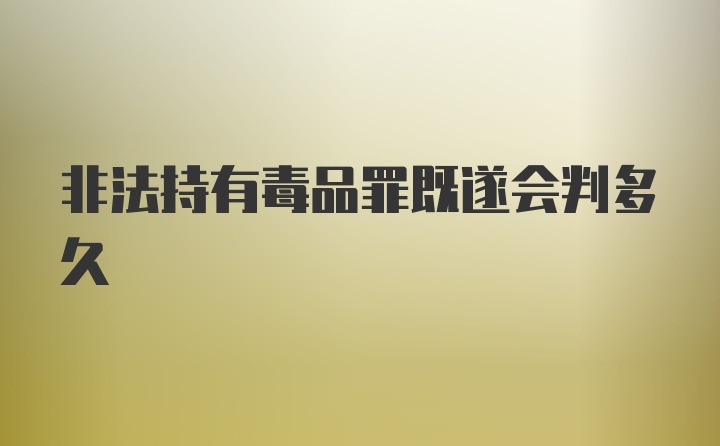 非法持有毒品罪既遂会判多久